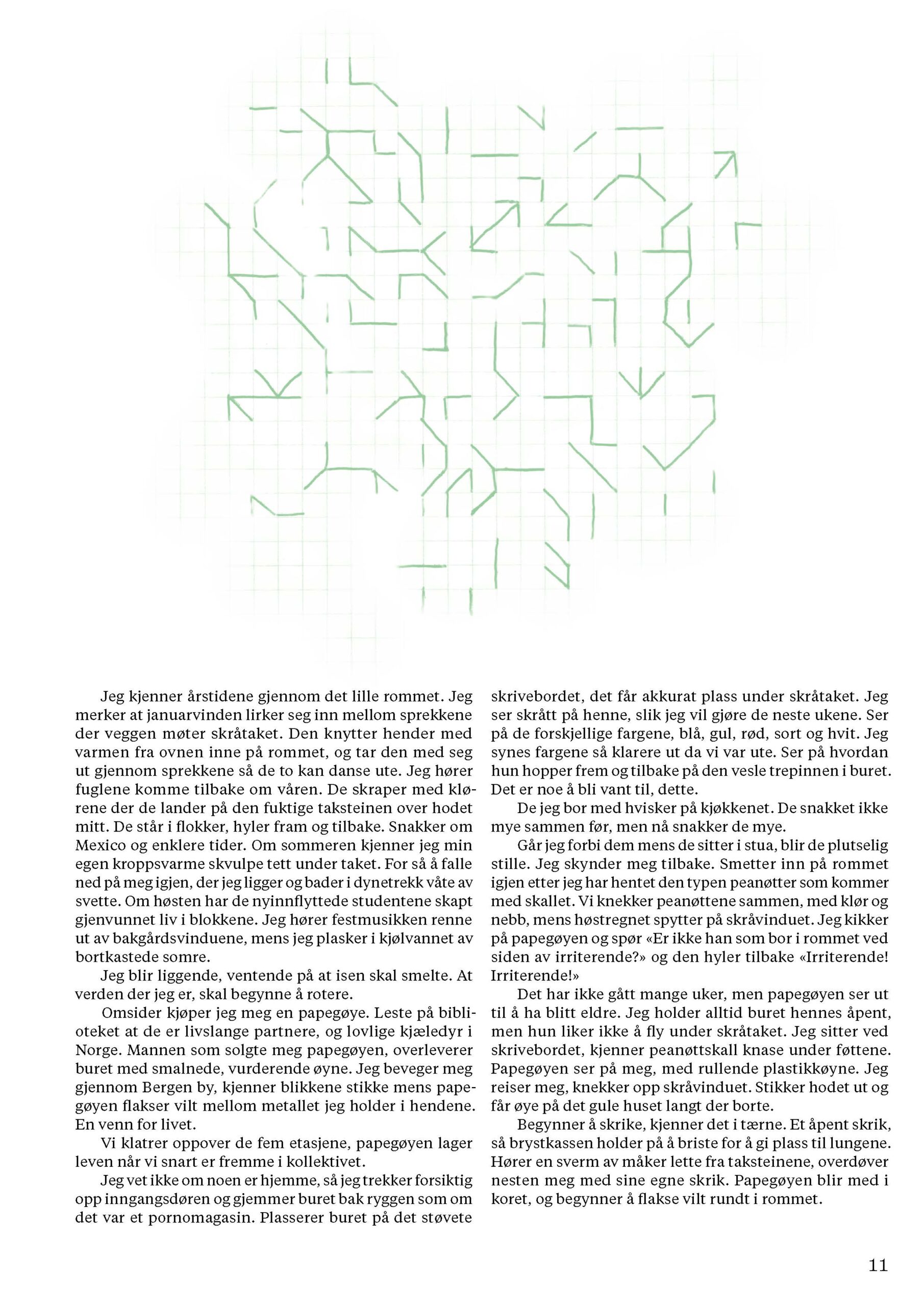 Jeg kjenner årstidene gjennom det lille rommet. Jeg merker at januarvinden lirker seg inn mellom sprekkene der veggen møter skråtaket. Den knytter hender med varmen fra ovnen inne på rommet, og tar den med seg ut gjennom sprekkene så de to kan danse ute. Jeg hører fuglene komme tilbake om våren. De skraper med klørene der de lander på den fuktige taksteinen over hodet mitt. De står i flokker, hyler fram og tilbake. Snakker om Mexico og enklere tider. Om sommeren kjenner jeg min egen kroppsvarme skvulpe tett under taket. For så å falle ned på meg igjen, der jeg ligger og bader i dynetrekk våte av svette. Om høsten har de nyinnflyttede studentene skapt gjenvunnet liv i blokkene. Jeg hører festmusikken renne ut av bakgårdsvinduene, mens jeg plasker i kjølvannet av bortkastede somre.

Jeg blir liggende, ventende på at isen skal smelte. At verden der jeg er, skal begynne å rotere.

Omsider kjøper jeg meg en papegøye. Leste på biblioteket at de er livslange partnere, og lovlige kjæledyr i Norge. Mannen som solgte meg papegøyen, overleverer buret med smalnede, vurderende øyne. Jeg beveger meg gjennom Bergen by, kjenner blikkene stikke mens papegøyen flakser vilt mellom metallet jeg holder i hendene. En venn for livet.

Vi klatrer oppover de fem etasjene, papegøyen lager leven når vi snart er fremme i kollektivet.

Jeg vet ikke om noen er hjemme, så jeg trekker forsiktig opp inngangsdøren og gjemmer buret bak ryggen som om det var et pornomagasin. Plasserer buret på det støvete skrivebordet, det får akkurat plass under skråtaket. Jeg ser skrått på henne, slik jeg vil gjøre de neste ukene. Ser på de forskjellige fargene, blå, gul, rød, sort og hvit. Jeg synes fargene så klarere ut da vi var ute. Ser på hvordan hun hopper frem og tilbake på den vesle trepinnen i buret. Det er noe å bli vant til, dette.

De jeg bor med hvisker på kjøkkenet. De snakket ikke mye sammen før, men nå snakker de mye.

Går jeg forbi dem mens de sitter i stua, blir de plutselig stille. Jeg skynder meg tilbake. Smetter inn på rommet igjen etter jeg har hentet den typen peanøtter som kommer med skallet. Vi knekker peanøttene sammen, med klør og nebb, mens høstregnet spytter på skråvinduet. Jeg kikker på papegøyen og spør «Er ikke han som bor i rommet ved siden av irriterende?» og den hyler tilbake «Irriterende! Irriterende!»

Det har ikke gått mange uker, men papegøyen ser ut til å ha blitt eldre. Jeg holder alltid buret hennes åpent, men hun liker ikke å fly under skråtaket. Jeg sitter ved skrivebordet, kjenner peanøttskall knase under føttene. Papegøyen ser på meg, med rullende plastikkøyne. Jeg reiser meg, knekker opp skråvinduet. Stikker hodet ut og får øye på det gule huset langt der borte.

Begynner å skrike, kjenner det i tærne. Et åpent skrik, så brystkassen holder på å briste for å gi plass til lungene. Hører en sverm av måker lette fra taksteinene, overdøver nesten meg med sine egne skrik. Papegøyen blir med i koret, og begynner å flakse vilt rundt i rommet.

11